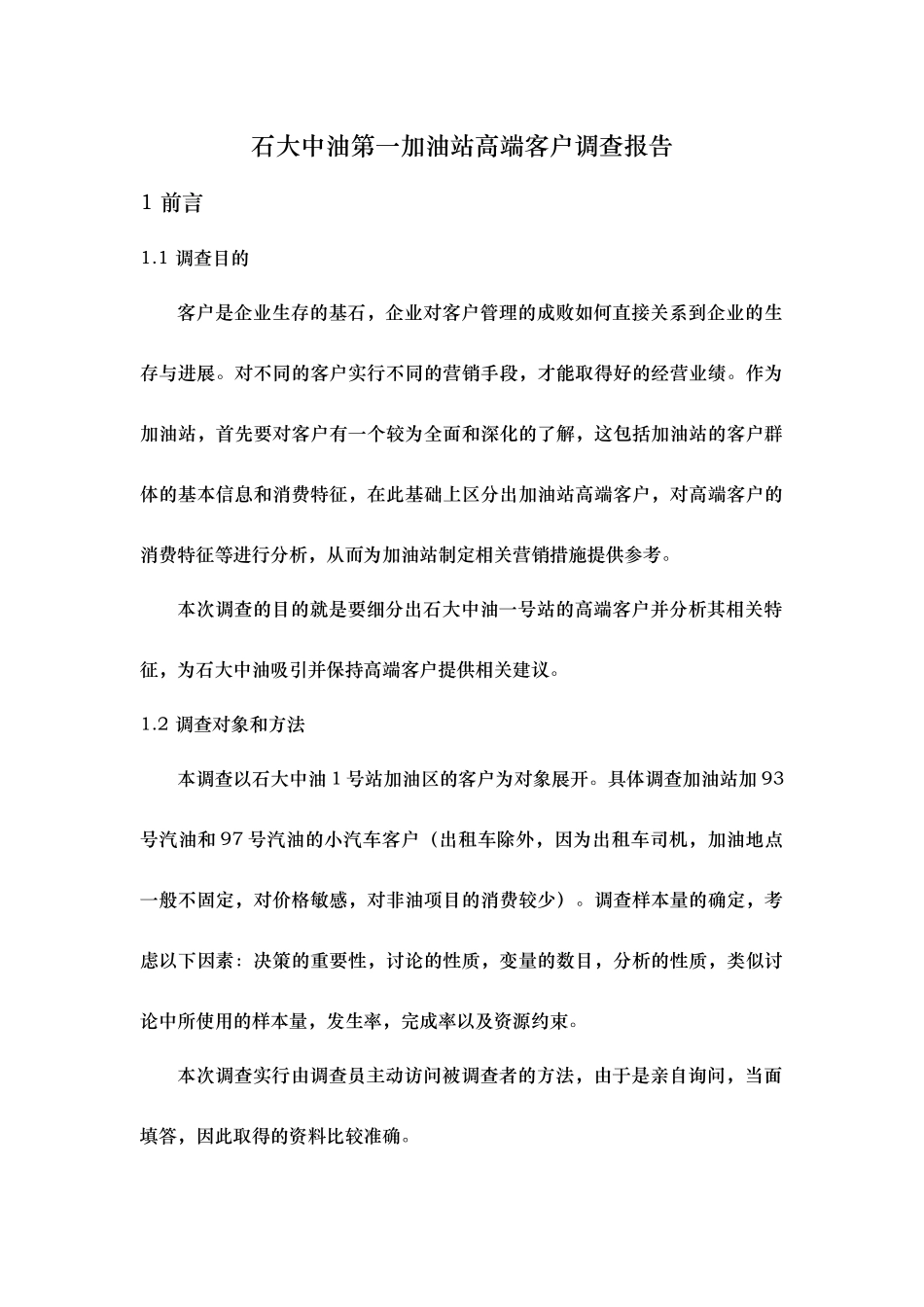 石大中油第一加油站高端客户调查报告

1 前言

1.1 调查目的

客户是企业生存的基石，企业对客户管理的成败如何直接关系到企业的生存与进展。对不同的客户实行不同的营销手段，才能取得好的经营业绩。作为加油站，首先要对客户有一个较为全面和深化的了解，这包括加油站的客户群体的基本信息和消费特征，在此基础上区分出加油站高端客户，对高端客户的消费特征等进行分析，从而为加油站制定相关营销措施提供参考。

本次调查的目的就是要细分出石大中油一号站的高端客户并分析其相关特征，为石大中油吸引并保持高端客户提供相关建议。

1.2 调查对象和方法

本调查以石大中油 1 号站加油区的客户为对象展开。具体调查加油站加 93 号汽油和 97 号汽油的小汽车客户（出租车除外，因为出租车司机，加油地点一般不固定，对价格敏感，对非油项目的消费较少）。调查样本量的确定，考虑以下因素：决策的重要性，讨论的性质，变量的数目，分析的性质，类似讨论中所使用的样本量，发生率，完成率以及资源约束。

本次调查实行由调查员主动访问被调查者的方法，由于是亲自询问，当面填答，因此取得的资料比较准确。